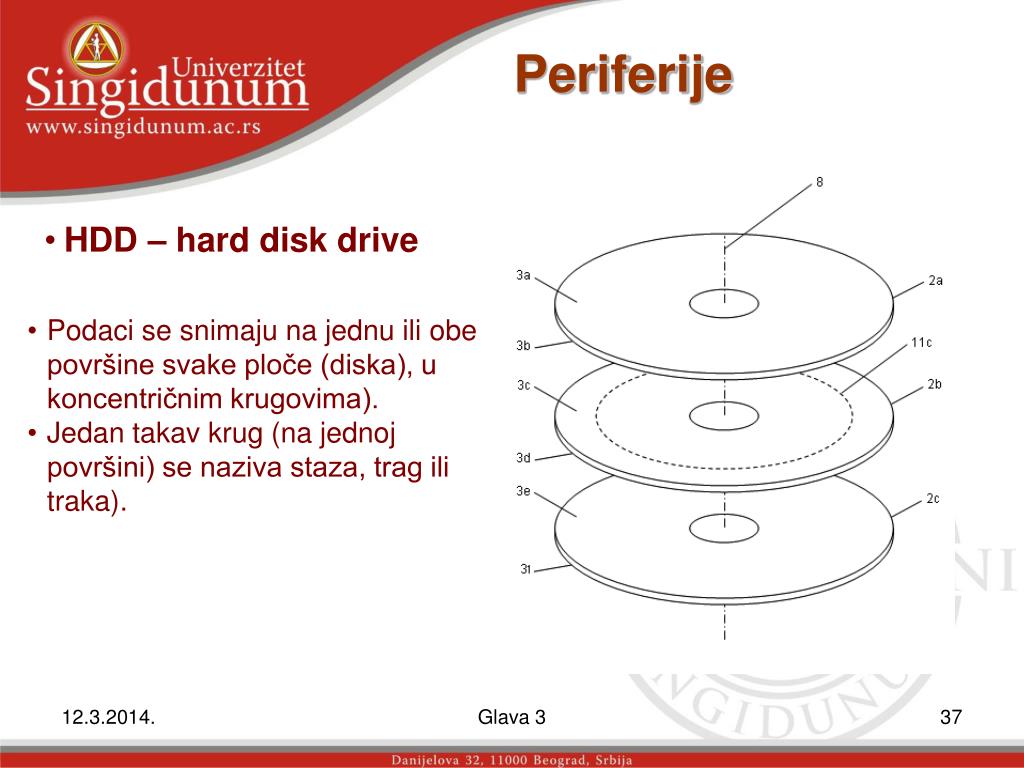 Univerzitet
Singidunum
www.singidunum.ac.rs

Periferije

• HDD – hard disk drive

• Podaci se snimaju na jednu ili obe površine svake ploče (diska), u koncentričnim krugovima).
• Jedan takav krug (na jednoj površini) se naziva staza, trag ili traka).

8
3a
2a
3b
11c
3c
2b
3d
3e
2c
3f

12.3.2014.
Glava 3
37

Danijelova 32, 11000 Beograd, Srbija